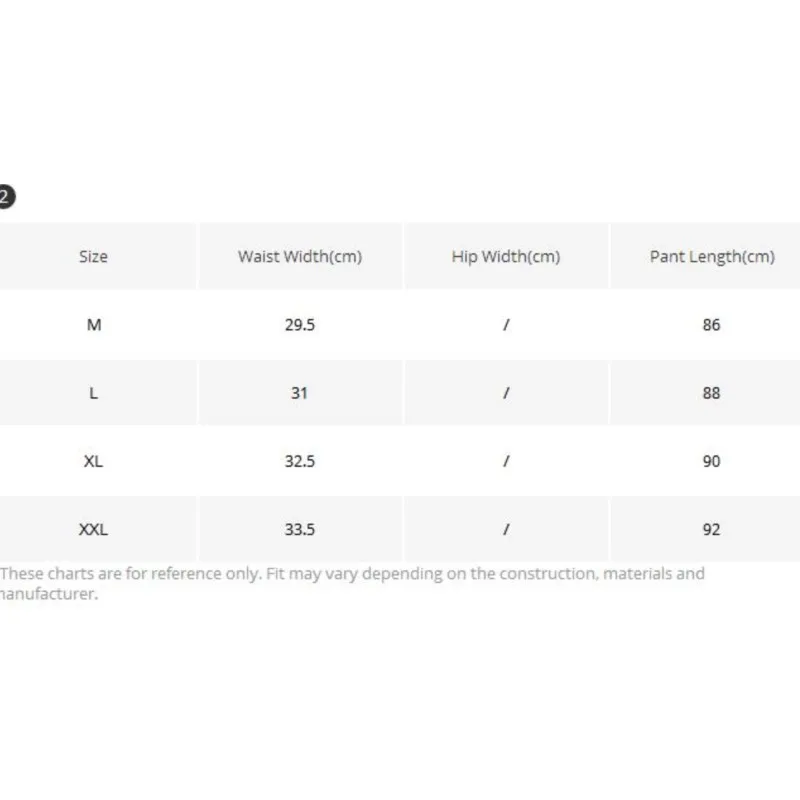 2

| Size | Waist Width(cm) | Hip Width(cm) | Pant Length(cm) |
|---|---|---|---|
| M | 29.5 | / | 86 |
| L | 31 | / | 88 |
| XL | 32.5 | / | 90 |
| XXL | 33.5 | / | 92 |

These charts are for reference only. Fit may vary depending on the construction, materials and nanufacturer.